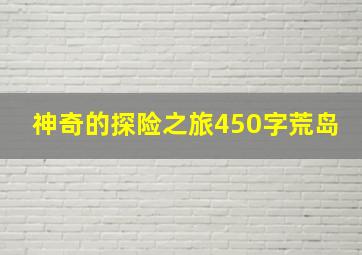 神奇的探险之旅450字荒岛